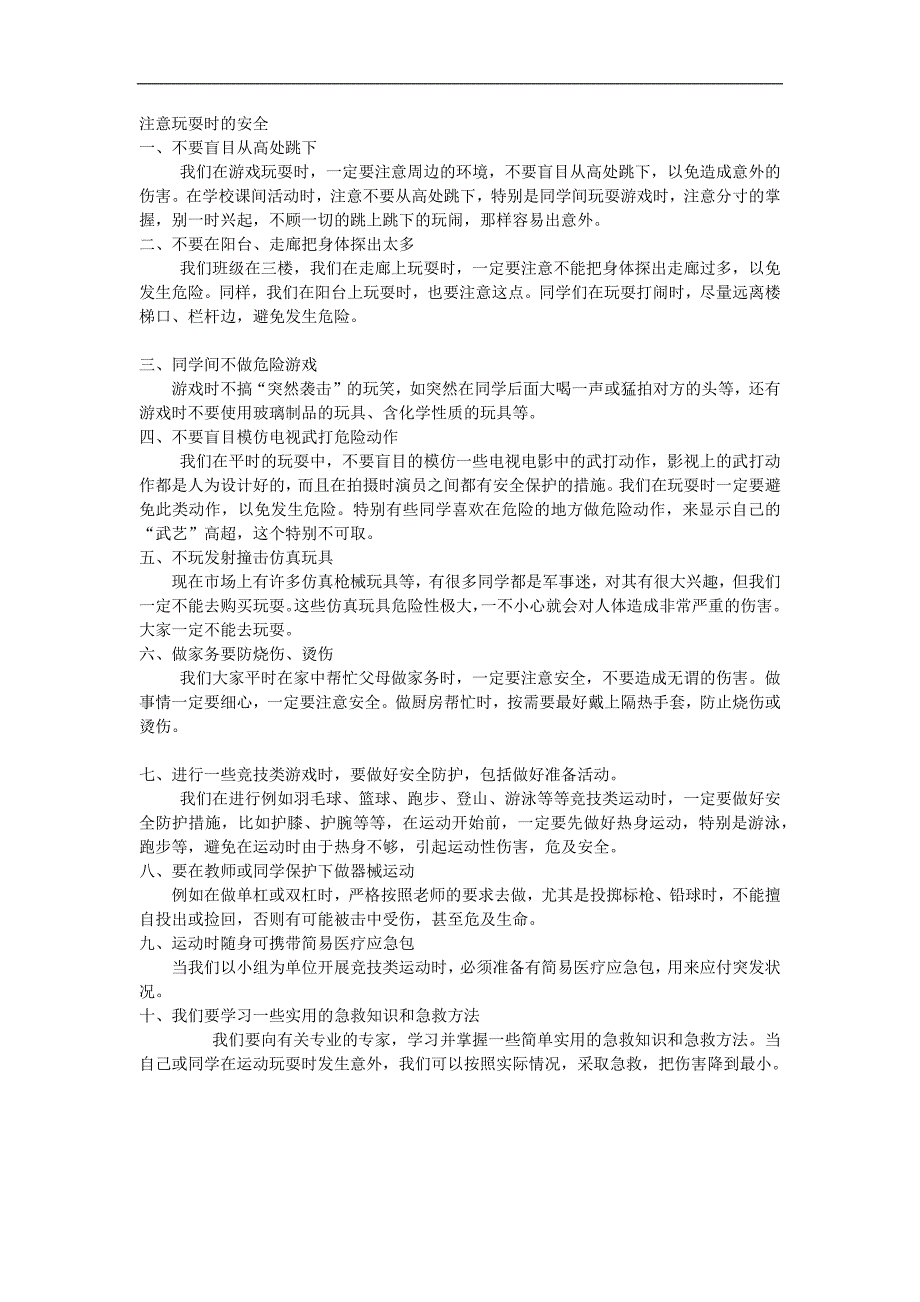 注意玩耍时的安全

一、不要盲目从高处跳下

我们在游戏玩耍时，一定要注意周边的环境，不要盲目从高处跳下，以免造成意外的伤害。在学校课间活动时，注意不要从高处跳下，特别是同学间玩耍游戏时，注意分寸的掌握，别一时兴起，不顾一切的跳上跳下的玩闹，那样容易出意外。

二、不要在阳台、走廊把身体探出太多

我们班级在三楼，我们在走廊上玩耍时，一定要注意不能把身体探出走廊过多，以免发生危险。同样，我们在阳台上玩耍时，也要注意这点。同学们在玩耍打闹时，尽量远离楼梯口、栏杆边，避免发生危险。

三、同学间不做危险游戏

游戏时不搞“突然袭击”的玩笑，如突然在同学后面大喝一声或猛拍对方的头等，还有游戏时不要使用玻璃制品的玩具、含化学性质的玩具等。

四、不要盲目模仿电视武打危险动作

我们在平时的玩耍中，不要盲目的模仿一些电视电影中的武打动作，影视上的武打动作都是人为设计好的，而且在拍摄时演员之间都有安全保护的措施。我们在玩耍时一定要避免此类动作，以免发生危险。特别有些同学喜欢在危险的地方做危险动作，来显示自己的“武艺”高超，这个特别不可取。

五、不玩发射撞击仿真玩具

现在市场上有许多仿真枪械玩具等，有很多同学都是军事迷，对其有很大兴趣，但我们一定不能去购买玩耍。这些仿真玩具危险性极大，一不小心就会对人体造成非常严重的伤害。大家一定不能去玩耍。

六、做家务要防烧伤、烫伤

我们大家平时在家中帮忙父母做家务时，一定要注意安全，不要造成无谓的伤害。做事情一定要细心，一定要注意安全。做厨房帮忙时，按需要最好戴上隔热手套，防止烧伤或烫伤。

七、进行一些竞技类游戏时，要做好安全防护，包括做好准备活动。

我们在进行例如羽毛球、篮球、跑步、登山、游泳等等竞技类运动时，一定要做好安全防护措施，比如护膝、护腕等等，在运动开始前，一定要先做好热身运动，特别是游泳，跑步等，避免在运动时由于热身不够，引起运动性伤害，危及安全。

八、要在教师或同学保护下做器械运动

例如在做单杠或双杠时，严格按照老师的要求去做，尤其是投掷标枪、铅球时，不能擅自投出或捡回，否则有可能被击中受伤，甚至危及生命。

九、运动时随身可携带简易医疗应急包

当我们以小组为单位开展竞技类运动时，必须准备有简易医疗应急包，用来应付突发状况。

十、我们要学习一些实用的急救知识和急救方法

我们要向有关专业的专家，学习并掌握一些简单实用的急救知识和急救方法。当自己或同学在运动玩耍时发生意外，我们可以按照实际情况，采取急救，把伤害降到最小。